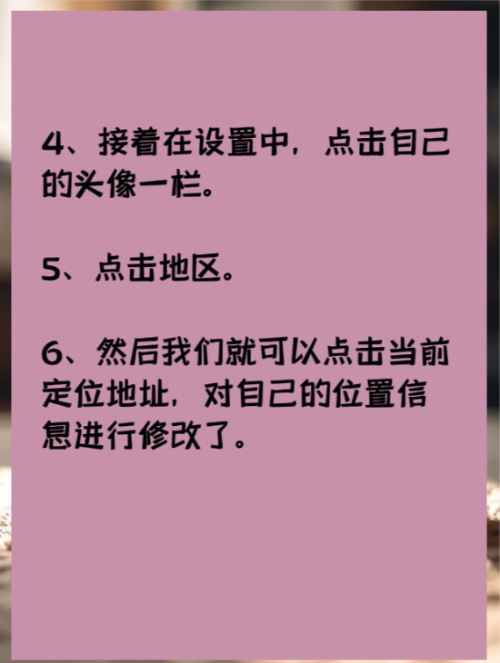 4、接着在设置中，点击自己的头像一栏。

5、点击地区。

6、然后我们就可以点击当前定位地址，对自己的位置信息进行修改了。